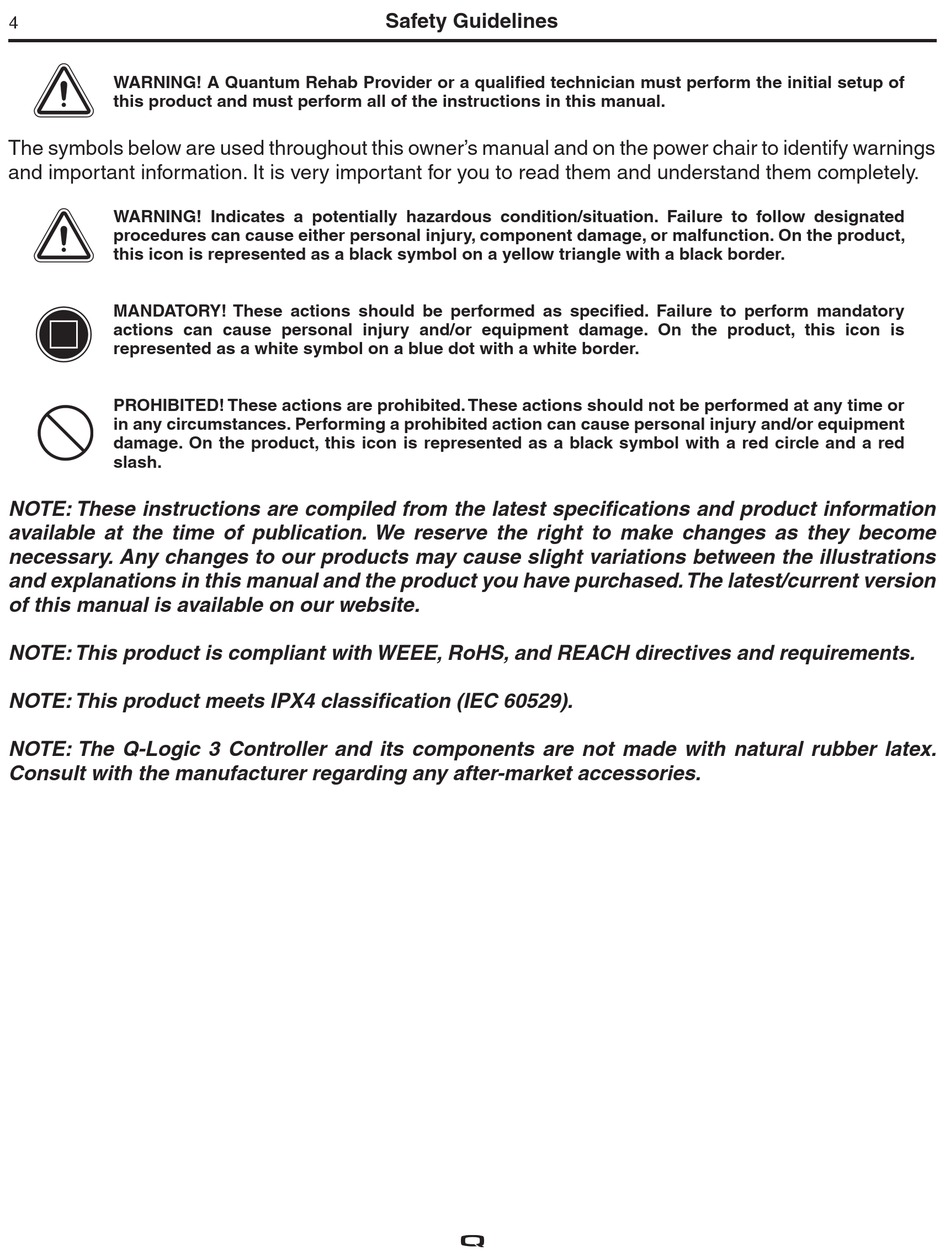 4

Safety Guidelines

WARNING! A Quantum Rehab Provider or a qualified technician must perform the initial setup of this product and must perform all of the instructions in this manual.

The symbols below are used throughout this owner's manual and on the power chair to identify warnings and important information. It is very important for you to read them and understand them completely.

WARNING! Indicates a potentially hazardous condition/situation. Failure to follow designated procedures can cause either personal injury, component damage, or malfunction. On the product, this icon is represented as a black symbol on a yellow triangle with a black border.

MANDATORY! These actions should be performed as specified. Failure to perform mandatory actions can cause personal injury and/or equipment damage. On the product, this icon is represented as a white symbol on a blue dot with a white border.

PROHIBITED! These actions are prohibited. These actions should not be performed at any time or in any circumstances. Performing a prohibited action can cause personal injury and/or equipment damage. On the product, this icon is represented as a black symbol with a red circle and a red slash.

NOTE: These instructions are compiled from the latest specifications and product information available at the time of publication. We reserve the right to make changes as they become necessary. Any changes to our products may cause slight variations between the illustrations and explanations in this manual and the product you have purchased. The latest/current version of this manual is available on our website.

NOTE: This product is compliant with WEEE, RoHS, and REACH directives and requirements.

NOTE: This product meets IPX4 classification (IEC 60529).

NOTE: The Q-Logic 3 Controller and its components are not made with natural rubber latex. Consult with the manufacturer regarding any after-market accessories.

Q